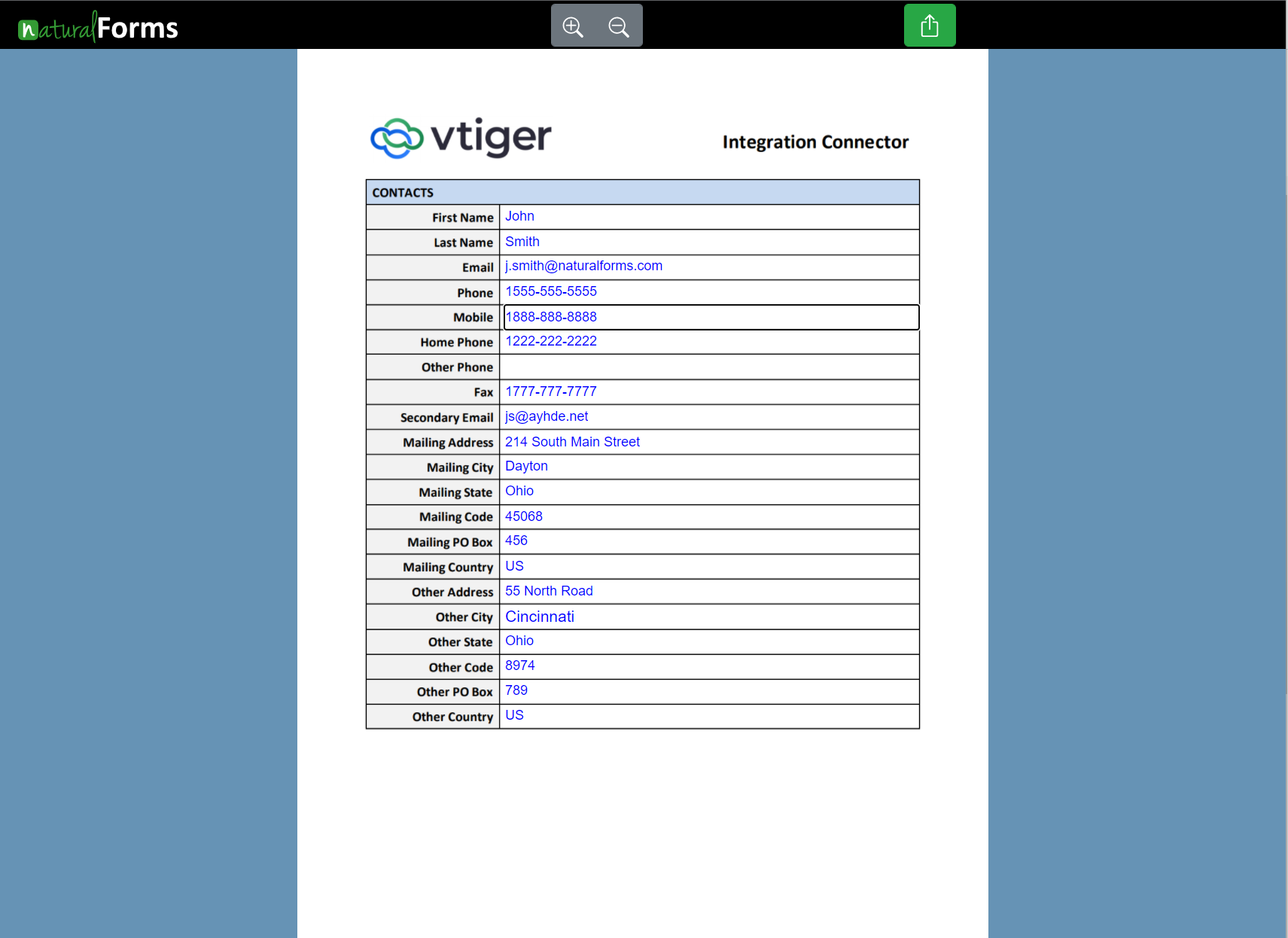 naturalForms

vtiger

Integration Connector

| CONTACTS | |
|---|---|
| First Name | John |
| Last Name | Smith |
| Email | j.smith@naturalforms.com |
| Phone | 1555-555-5555 |
| Mobile | 1888-888-8888 |
| Home Phone | 1222-222-2222 |
| Other Phone | |
| Fax | 1777-777-7777 |
| Secondary Email | js@ayhde.net |
| Mailing Address | 214 South Main Street |
| Mailing City | Dayton |
| Mailing State | Ohio |
| Mailing Code | 45068 |
| Mailing PO Box | 456 |
| Mailing Country | US |
| Other Address | 55 North Road |
| Other City | Cincinnati |
| Other State | Ohio |
| Other Code | 8974 |
| Other PO Box | 789 |
| Other Country | US |